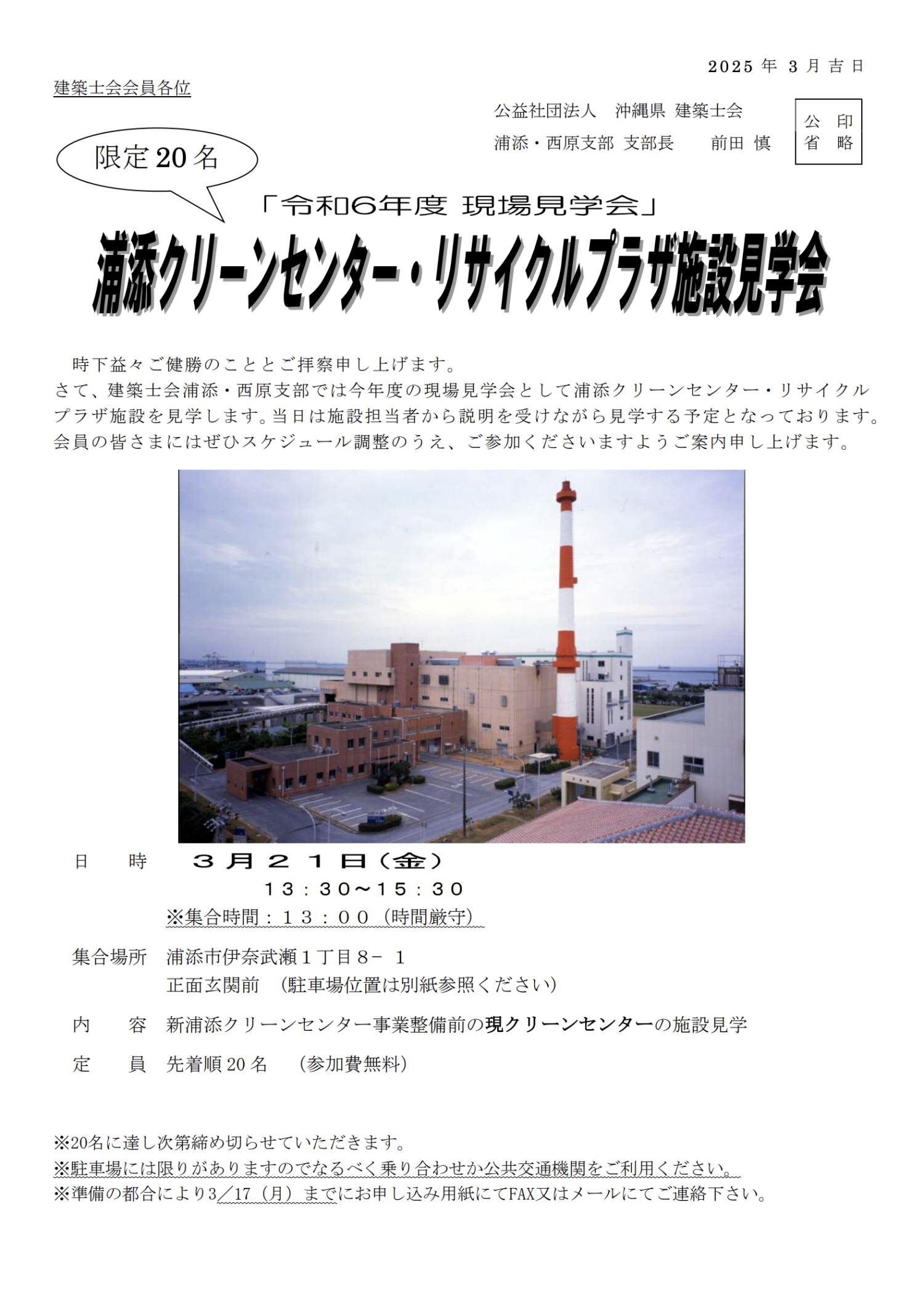 2025年3月吉日

建築士会会員各位

公益社団法人 沖縄県 建築士会
浦添・西原支部 支部長 前田 慎

公 印
省 略

限定20名

「令和6年度 現場見学会」

浦添クリーンセンター・リサイクルプラザ施設見学会

時下益々ご健勝のこととご拝察申し上げます。
さて、建築士会浦添・西原支部では今年度の現場見学会として浦添クリーンセンター・リサイクルプラザ施設を見学します。当日は施設担当者から説明を受けながら見学する予定となっております。会員の皆さまにはぜひスケジュール調整のうえ、ご参加くださいますようご案内申し上げます。

日 時 3月21日（金）
13：30～15：30
※集合時間：13：00（時間厳守）

集合場所 浦添市伊奈武瀬1丁目8－1
正面玄関前 （駐車場位置は別紙参照ください）

内 容 新浦添クリーンセンター事業整備前の現クリーンセンターの施設見学

定 員 先着順20名 （参加費無料）

※20名に達し次第締め切らせていただきます。
※駐車場には限りがありますのでなるべく乗り合わせか公共交通機関をご利用ください。
※準備の都合により3／17（月）までにお申し込み用紙にてFAX又はメールにてご連絡下さい。